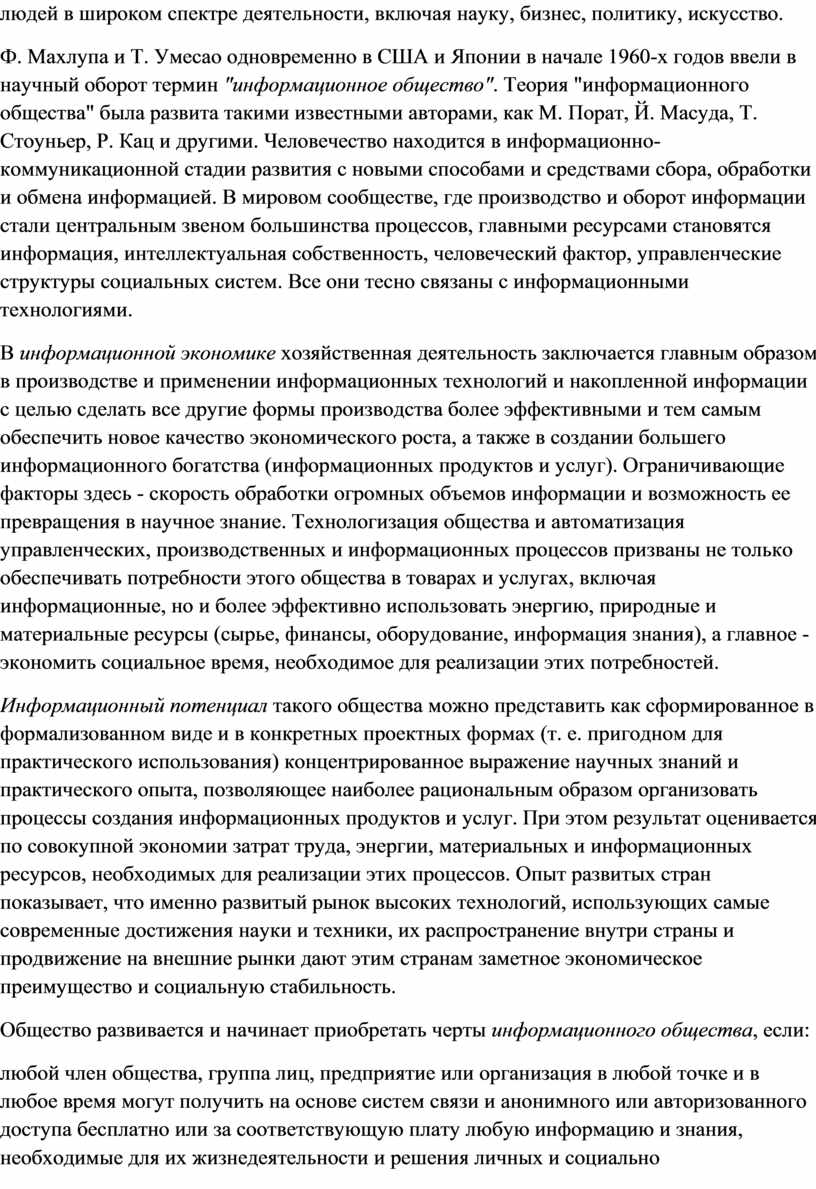 людей в широком спектре деятельности, включая науку, бизнес, политику, искусство.

Ф. Махлупа и Т. Умесао одновременно в США и Японии в начале 1960-х годов ввели в научный оборот термин "информационное общество". Теория "информационного общества" была развита такими известными авторами, как М. Порат, Й. Масуда, Т. Стоуньер, Р. Кац и другими. Человечество находится в информационно-коммуникационной стадии развития с новыми способами и средствами сбора, обработки и обмена информацией. В мировом сообществе, где производство и оборот информации стали центральным звеном большинства процессов, главными ресурсами становятся информация, интеллектуальная собственность, человеческий фактор, управленческие структуры социальных систем. Все они тесно связаны с информационными технологиями.

В информационной экономике хозяйственная деятельность заключается главным образом в производстве и применении информационных технологий и накопленной информации с целью сделать все другие формы производства более эффективными и тем самым обеспечить новое качество экономического роста, а также в создании большего информационного богатства (информационных продуктов и услуг). Ограничивающие факторы здесь - скорость обработки огромных объемов информации и возможность ее превращения в научное знание. Технологизация общества и автоматизация управленческих, производственных и информационных процессов призваны не только обеспечивать потребности этого общества в товарах и услугах, включая информационные, но и более эффективно использовать энергию, природные и материальные ресурсы (сырье, финансы, оборудование, информация знания), а главное - экономить социальное время, необходимое для реализации этих потребностей.

Информационный потенциал такого общества можно представить как сформированное в формализованном виде и в конкретных проектных формах (т. е. пригодном для практического использования) концентрированное выражение научных знаний и практического опыта, позволяющее наиболее рациональным образом организовать процессы создания информационных продуктов и услуг. При этом результат оценивается по совокупной экономии затрат труда, энергии, материальных и информационных ресурсов, необходимых для реализации этих процессов. Опыт развитых стран показывает, что именно развитый рынок высоких технологий, использующих самые современные достижения науки и техники, их распространение внутри страны и продвижение на внешние рынки дают этим странам заметное экономическое преимущество и социальную стабильность.

Общество развивается и начинает приобретать черты информационного общества, если:

любой член общества, группа лиц, предприятие или организация в любой точке и в любое время могут получить на основе систем связи и анонимного или авторизованного доступа бесплатно или за соответствующую плату любую информацию и знания, необходимые для их жизнедеятельности и решения личных и социально